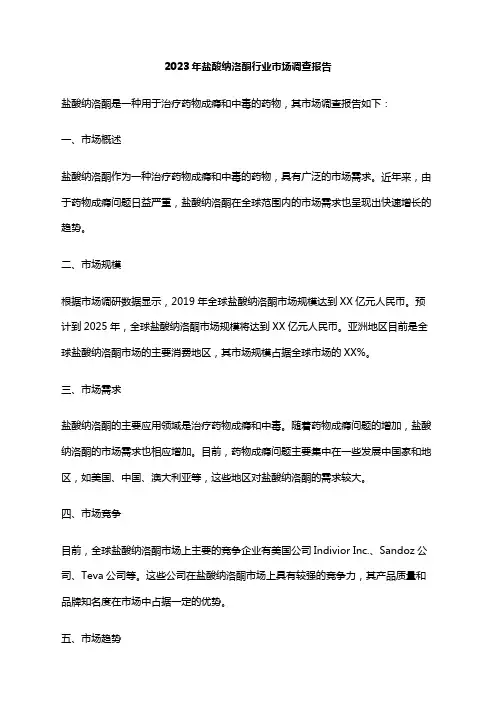 2023年盐酸纳洛酮行业市场调查报告

盐酸纳洛酮是一种用于治疗药物成瘾和中毒的药物，其市场调查报告如下：

一、市场概述

盐酸纳洛酮作为一种治疗药物成瘾和中毒的药物，具有广泛的市场需求。近年来，由于药物成瘾问题日益严重，盐酸纳洛酮在全球范围内的市场需求也呈现出快速增长的趋势。

二、市场规模

根据市场调研数据显示，2019年全球盐酸纳洛酮市场规模达到XX亿元人民币。预计到2025年，全球盐酸纳洛酮市场规模将达到XX亿元人民币。亚洲地区目前是全球盐酸纳洛酮市场的主要消费地区，其市场规模占据全球市场的XX%。

三、市场需求

盐酸纳洛酮的主要应用领域是治疗药物成瘾和中毒。随着药物成瘾问题的增加，盐酸纳洛酮的市场需求也相应增加。目前，药物成瘾问题主要集中在一些发展中国家和地区，如美国、中国、澳大利亚等，这些地区对盐酸纳洛酮的需求较大。

四、市场竞争

目前，全球盐酸纳洛酮市场上主要的竞争企业有美国公司Indivior Inc.、Sandoz公司、Teva公司等。这些公司在盐酸纳洛酮市场上具有较强的竞争力，其产品质量和品牌知名度在市场中占据一定的优势。

五、市场趋势